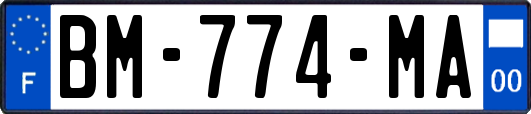 F
BM-774-MA
00